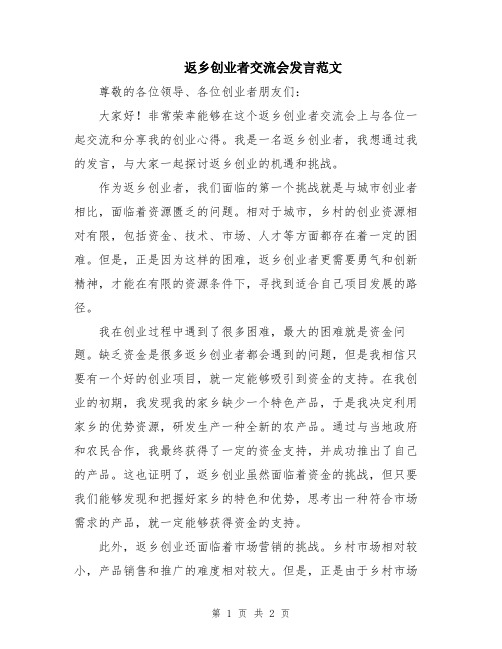 返乡创业者交流会发言范文

尊敬的各位领导、各位创业者朋友们：

大家好！非常荣幸能够在这个返乡创业者交流会上与各位一起交流和分享我的创业心得。我是一名返乡创业者，我想通过我的发言，与大家一起探讨返乡创业的机遇和挑战。

作为返乡创业者，我们面临的第一个挑战就是与城市创业者相比，面临着资源匮乏的问题。相对于城市，乡村的创业资源相对有限，包括资金、技术、市场、人才等方面都存在着一定的困难。但是，正是因为这样的困难，返乡创业者更需要勇气和创新精神，才能在有限的资源条件下，寻找到适合自己项目发展的路径。

我在创业过程中遇到了很多困难，最大的困难就是资金问题。缺乏资金是很多返乡创业者都会遇到的问题，但是我相信只要有一个好的创业项目，就一定能够吸引到资金的支持。在我创业的初期，我发现我的家乡缺少一个特色产品，于是我决定利用家乡的优势资源，研发生产一种全新的农产品。通过与当地政府和农民合作，我最终获得了一定的资金支持，并成功推出了自己的产品。这也证明了，返乡创业虽然面临着资金的挑战，但只要我们能够发现和把握好家乡的特色和优势，思考出一种符合市场需求的产品，就一定能够获得资金的支持。

此外，返乡创业还面临着市场营销的挑战。乡村市场相对较小，产品销售和推广的难度相对较大。但是，正是由于乡村市场

第 1 页 共 2 页